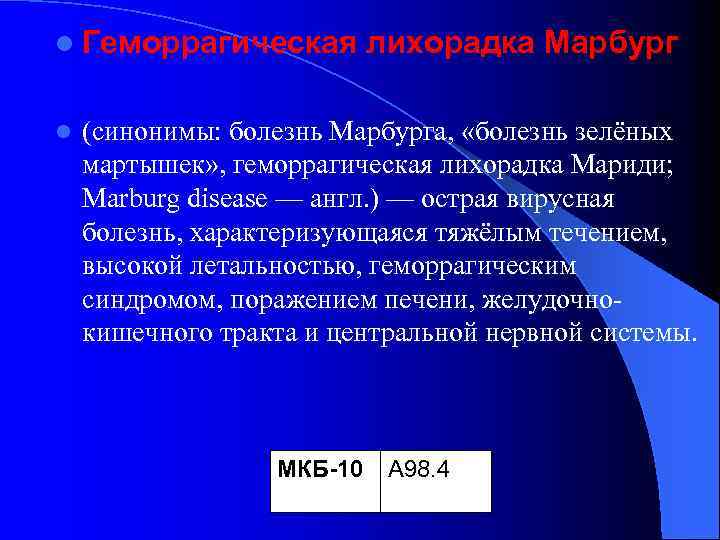 Геморрагическая лихорадка Марбург

(синонимы: болезнь Марбурга, «болезнь зелёных мартышек», геморрагическая лихорадка Мариди; Marburg disease — англ.) — острая вирусная болезнь, характеризующаяся тяжёлым течением, высокой летальностью, геморрагическим синдромом, поражением печени, желудочно-кишечного тракта и центральной нервной системы.

| МКБ-10 | A98.4 |
|---|---|